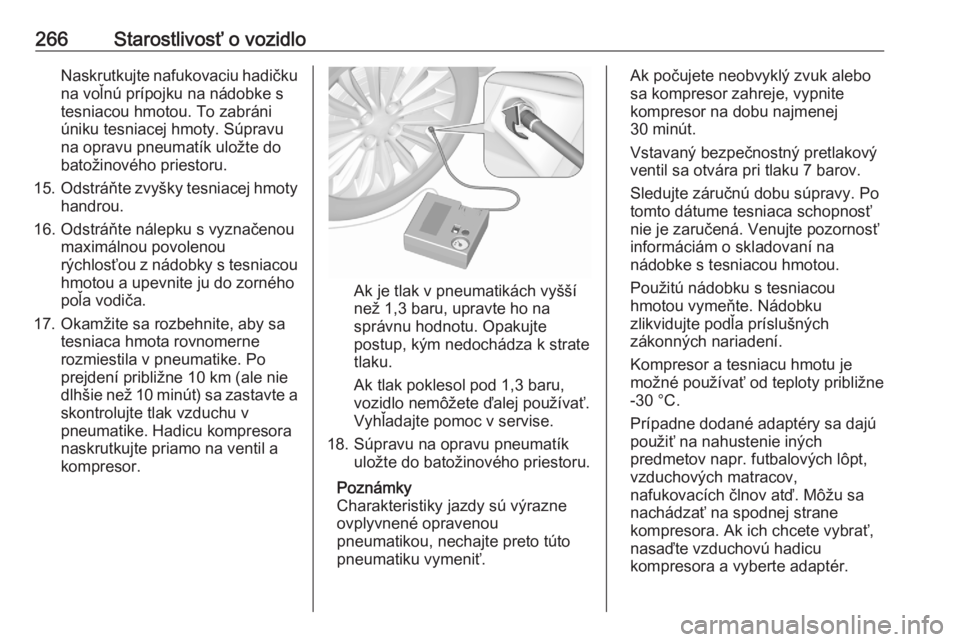 266 Starostlivosť o vozidlo

Naskrutkujte nafukovaciu hadičku na voľnú prípojku na nádobke s tesniacou hmotou. To zabráni úniku tesniacej hmoty. Súpravu na opravu pneumatík uložte do batožinového priestoru.

15. Odstráňte zvyšky tesniacej hmoty handrou.

16. Odstráňte nálepku s vyznačenou maximálnou povolenou rýchlosťou z nádobky s tesniacou hmotou a upevnite ju do zorného poľa vodiča.

17. Okamžite sa rozbehnite, aby sa tesniaca hmota rovnomerne rozmiestila v pneumatike. Po prejdení približne 10 km (ale nie dlhšie než 10 minút) sa zastavte a skontrolujte tlak vzduchu v pneumatike. Hadicu kompresora naskrutkujte priamo na ventil a kompresor.

Ak je tlak v pneumatikách vyšší než 1,3 baru, upravte ho na správnu hodnotu. Opakujte postup, kým nedochádza k strate tlaku.

Ak tlak poklesol pod 1,3 baru, vozidlo nemôžete ďalej používať. Vyhľadajte pomoc v servise.

18. Súpravu na opravu pneumatík uložte do batožinového priestoru.

Poznámky
Charakteristiky jazdy sú výrazne ovplyvnené opravenou pneumatikou, nechajte preto túto pneumatiku vymeniť.

Ak počujete neobvyklý zvuk alebo sa kompresor zahreje, vypnite kompresor na dobu najmenej 30 minút.

Vstavaný bezpečnostný pretlakový ventil sa otvára pri tlaku 7 barov.

Sledujte záručnú dobu súpravy. Po tomto dátume tesniaca schopnosť nie je zaručená. Venujte pozornosť informáciám o skladovaní na nádobke s tesniacou hmotou.

Použitú nádobku s tesniacou hmotou vymeňte. Nádobku zlikvidujte podľa príslušných zákonných nariadení.

Kompresor a tesniacu hmotu je možné používať od teploty približne -30 °C.

Prípadne dodané adaptéry sa dajú použiť na nahustenie iných predmetov napr. futbalových lôpt, vzduchových matracov, nafukovacích člnov atď. Môžu sa nachádzať na spodnej strane kompresora. Ak ich chcete vybrať, nasaďte vzduchovú hadicu kompresora a vyberte adaptér.

carmanualsonline.info